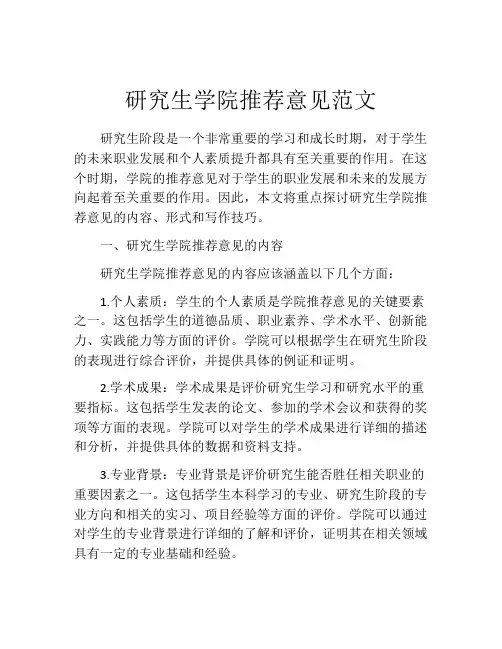 研究生学院推荐意见范文

研究生阶段是一个非常重要的学习和成长时期，对于学生的未来职业发展和个人素质提升都具有至关重要的作用。在这个时期，学院的推荐意见对于学生的职业发展和未来的发展方向起着至关重要的作用。因此，本文将重点探讨研究生学院推荐意见的内容、形式和写作技巧。

一、研究生学院推荐意见的内容

研究生学院推荐意见的内容应该涵盖以下几个方面：

1.个人素质：学生的个人素质是学院推荐意见的关键要素之一。这包括学生的道德品质、职业素养、学术水平、创新能力、实践能力等方面的评价。学院可以根据学生在研究生阶段的表现进行综合评价，并提供具体的例证和证明。

2.学术成果：学术成果是评价研究生学习和研究水平的重要指标。这包括学生发表的论文、参加的学术会议和获得的奖项等方面的表现。学院可以对学生的学术成果进行详细的描述和分析，并提供具体的数据和资料支持。

3.专业背景：专业背景是评价研究生能否胜任相关职业的重要因素之一。这包括学生本科学习的专业、研究生阶段的专业方向和相关的实习、项目经验等方面的评价。学院可以通过对学生的专业背景进行详细的了解和评价，证明其在相关领域具有一定的专业基础和经验。